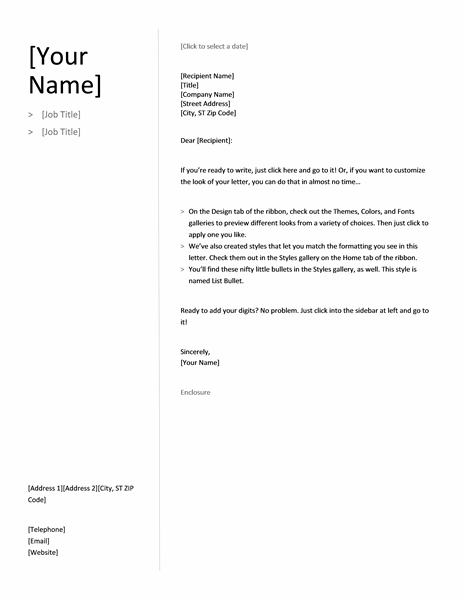 [Your Name]

> [Job Title]
> [Job Title]

[Address 1][Address 2][City, ST ZIP Code]

[Telephone]
[Email]
[Website]

[Click to select a date]

[Recipient Name]
[Title]
[Company Name]
[Street Address]
[City, ST Zip Code]

Dear [Recipient]:

If you're ready to write, just click here and go to it! Or, if you want to customize the look of your letter, you can do that in almost no time…

> On the Design tab of the ribbon, check out the Themes, Colors, and Fonts galleries to preview different looks from a variety of choices. Then just click to apply one you like.
> We've also created styles that let you match the formatting you see in this letter. Check them out in the Styles gallery on the Home tab of the ribbon.
> You'll find these nifty little bullets in the Styles gallery, as well. This style is named List Bullet.

Ready to add your digits? No problem. Just click into the sidebar at left and go to it!

Sincerely,
[Your Name]

Enclosure